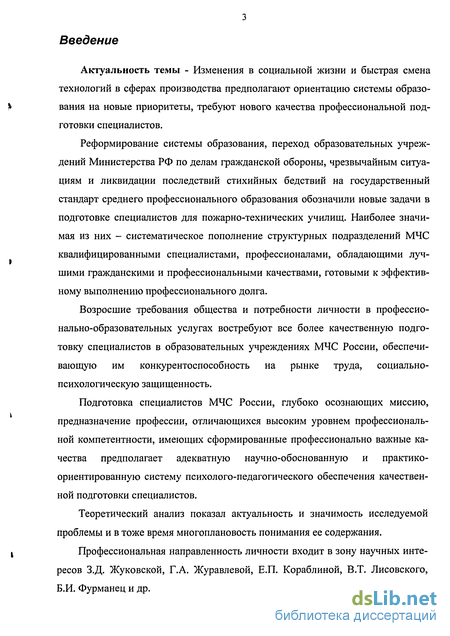 3

Введение

Актуальность темы - Изменения в социальной жизни и быстрая смена технологий в сферах производства предполагают ориентацию системы образования на новые приоритеты, требуют нового качества профессиональной подготовки специалистов.

Реформирование системы образования, переход образовательных учреждений Министерства РФ по делам гражданской обороны, чрезвычайным ситуациям и ликвидации последствий стихийных бедствий на государственный стандарт среднего профессионального образования обозначили новые задачи в подготовке специалистов для пожарно-технических училищ. Наиболее значимая из них – систематическое пополнение структурных подразделений МЧС квалифицированными специалистами, профессионалами, обладающими лучшими гражданскими и профессиональными качествами, готовыми к эффективному выполнению профессионального долга.

Возросшие требования общества и потребности личности в профессионально-образовательных услугах востребуют все более качественную подготовку специалистов в образовательных учреждениях МЧС России, обеспечивающую им конкурентоспособность на рынке труда, социально-психологическую защищенность.

Подготовка специалистов МЧС России, глубоко осознающих миссию, предназначение профессии, отличающихся высоким уровнем профессиональной компетентности, имеющих сформированные профессионально важные качества предполагает адекватную научно-обоснованную и практико-ориентированную систему психолого-педагогического обеспечения качественной подготовки специалистов.

Теоретический анализ показал актуальность и значимость исследуемой проблемы и в тоже время многоплановость понимания ее содержания.

Профессиональная направленность личности входит в зону научных интересов З.Д. Жуковской, Г.А. Журавлевой, Е.П. Кораблиной, В.Т. Лисовского, Б.И. Фурманец и др.

dsLib.net
библиотека диссертаций